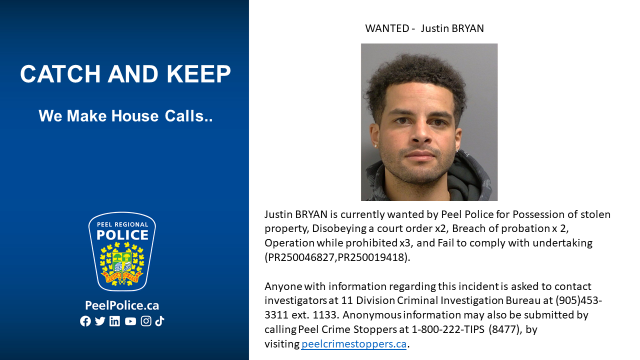 CATCH AND KEEP

We Make House Calls..

PEEL REGIONAL POLICE

PeelPolice.ca

WANTED - Justin BRYAN

Justin BRYAN is currently wanted by Peel Police for Possession of stolen property, Disobeying a court order x2, Breach of probation x 2, Operation while prohibited x3, and Fail to comply with undertaking (PR250046827,PR250019418).

Anyone with information regarding this incident is asked to contact investigators at 11 Division Criminal Investigation Bureau at (905)453-3311 ext. 1133. Anonymous information may also be submitted by calling Peel Crime Stoppers at 1-800-222-TIPS (8477), by visiting peelcrimestoppers.ca.